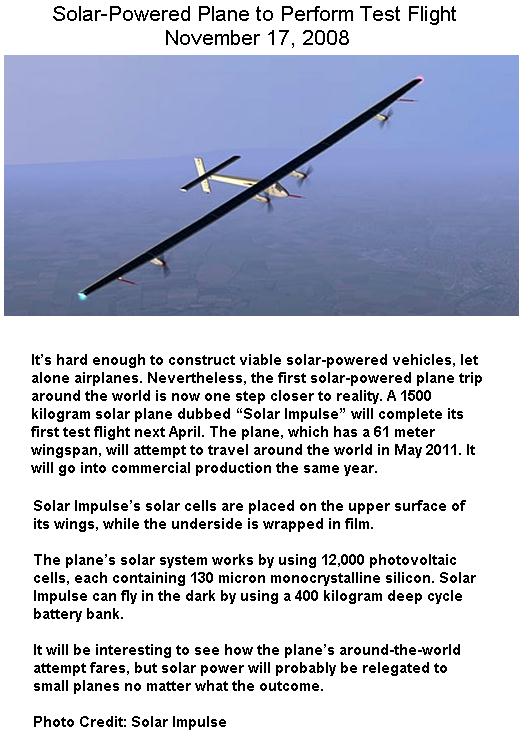 Solar-Powered Plane to Perform Test Flight
November 17, 2008

It's hard enough to construct viable solar-powered vehicles, let alone airplanes. Nevertheless, the first solar-powered plane trip around the world is now one step closer to reality. A 1500 kilogram solar plane dubbed "Solar Impulse" will complete its first test flight next April. The plane, which has a 61 meter wingspan, will attempt to travel around the world in May 2011. It will go into commercial production the same year.

Solar Impulse's solar cells are placed on the upper surface of its wings, while the underside is wrapped in film.

The plane's solar system works by using 12,000 photovoltaic cells, each containing 130 micron monocrystalline silicon. Solar Impulse can fly in the dark by using a 400 kilogram deep cycle battery bank.

It will be interesting to see how the plane's around-the-world attempt fares, but solar power will probably be relegated to small planes no matter what the outcome.

Photo Credit: Solar Impulse